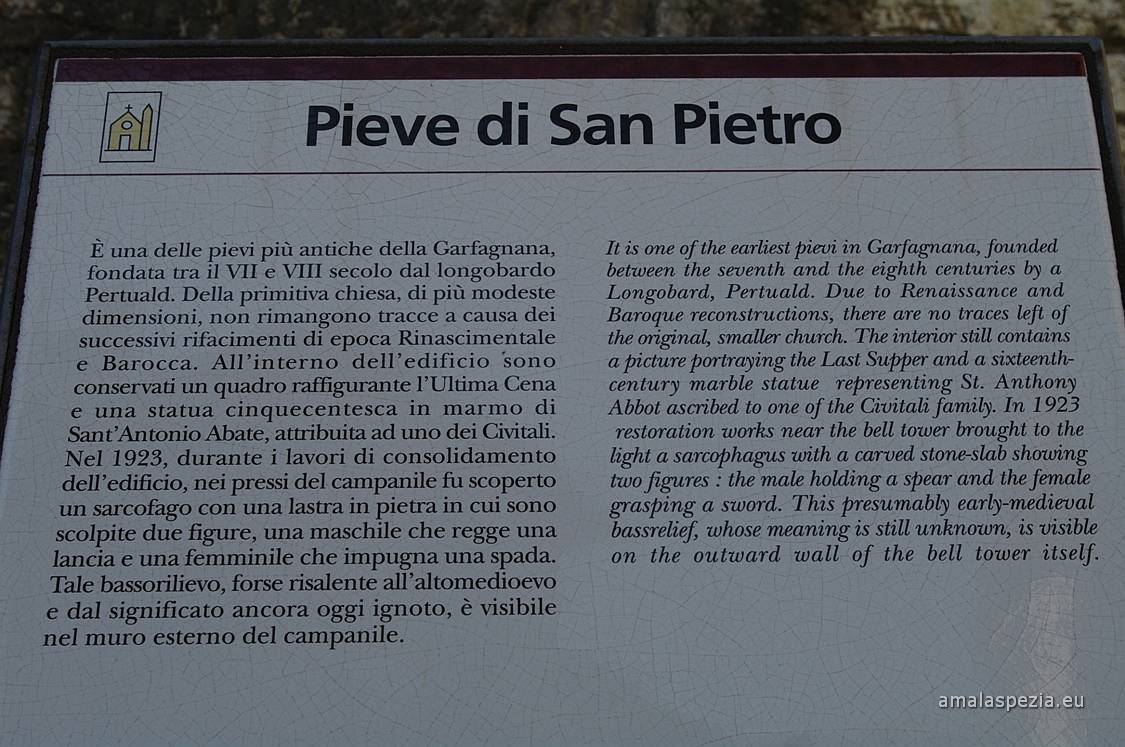 Pieve di San Pietro

È una delle pievi più antiche della Garfagnana, fondata tra il VII e VIII secolo dal longobardo Pertuald. Della primitiva chiesa, di più modeste dimensioni, non rimangono tracce a causa dei successivi rifacimenti di epoca Rinascimentale e Barocca. All'interno dell'edificio sono conservati un quadro raffigurante l'Ultima Cena e una statua cinquecentesca in marmo di Sant'Antonio Abate, attribuita ad uno dei Civitali. Nel 1923, durante i lavori di consolidamento dell'edificio, nei pressi del campanile fu scoperto un sarcofago con una lastra in pietra in cui sono scolpite due figure, una maschile che regge una lancia e una femminile che impugna una spada. Tale bassorilievo, forse risalente all'altomedioevo e dal significato ancora oggi ignoto, è visibile nel muro esterno del campanile.

It is one of the earliest pievi in Garfagnana, founded between the seventh and the eighth centuries by a Longobard, Pertuald. Due to Renaissance and Baroque reconstructions, there are no traces left of the original, smaller church. The interior still contains a picture portraying the Last Supper and a sixteenth-century marble statue representing St. Anthony Abbot ascribed to one of the Civitali family. In 1923 restoration works near the bell tower brought to the light a sarcophagus with a carved stone-slab showing two figures : the male holding a spear and the female grasping a sword. This presumably early-medieval bassrelief, whose meaning is still unknown, is visible on the outward wall of the bell tower itself.

amalaspezia.eu